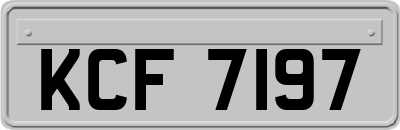 KCF 7197